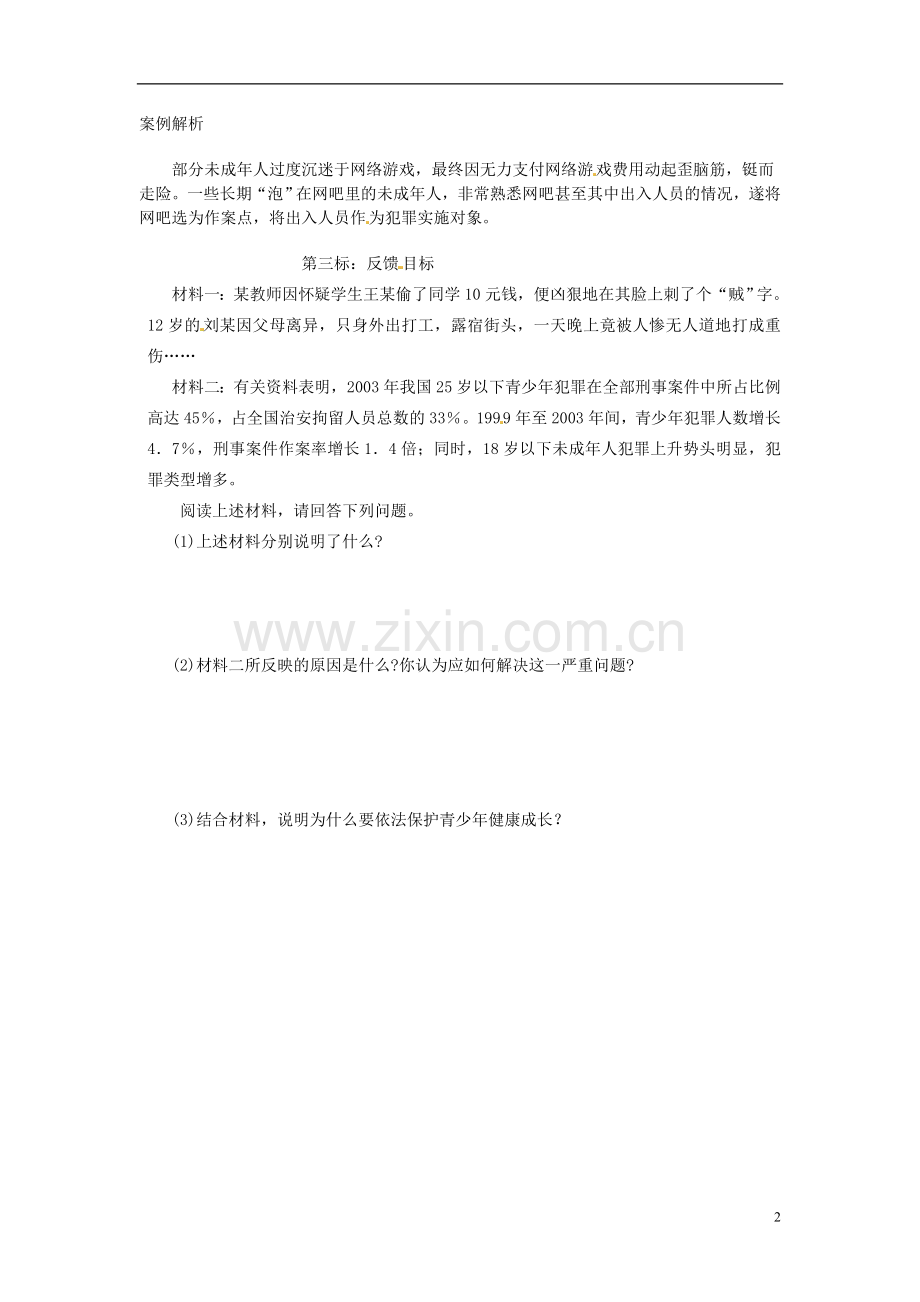 案例解析

部分未成年人过度沉迷于网络游戏，最终因无力支付网络游戏费用动起歪脑筋，铤而走险。一些长期“泡”在网吧里的未成年人，非常熟悉网吧甚至其中出入人员的情况，遂将网吧选为作案点，将出入人员作为犯罪实施对象。

第三标：反馈目标

材料一：某教师因怀疑学生王某偷了同学10元钱，便凶狠地在其脸上刺了个“贼”字。12岁的刘某因父母离异，只身外出打工，露宿街头，一天晚上竟被人惨无人道地打成重伤……

材料二：有关资料表明，2003年我国25岁以下青少年犯罪在全部刑事案件中所占比例高达45%，占全国治安拘留人员总数的33%。1999年至2003年间，青少年犯罪人数增长4．7%，刑事案件作案率增长1．4倍；同时，18岁以下未成年人犯罪上升势头明显，犯罪类型增多。

阅读上述材料，请回答下列问题。

(1)上述材料分别说明了什么?

www.zixin.com.cn

(2)材料二所反映的原因是什么?你认为应如何解决这一严重问题?

(3)结合材料，说明为什么要依法保护青少年健康成长？

2